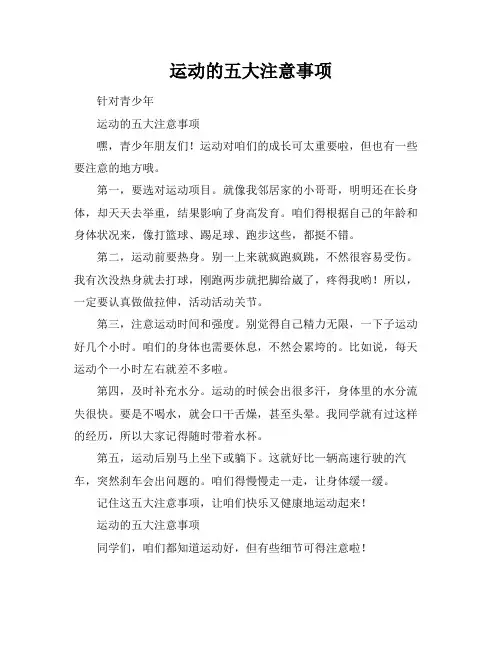 运动的五大注意事项

针对青少年

运动的五大注意事项

嘿，青少年朋友们！运动对咱们的成长可太重要啦，但也有一些要注意的地方哦。

第一，要选对运动项目。就像我邻居家的小哥哥，明明还在长身体，却天天去举重，结果影响了身高发育。咱们得根据自己的年龄和身体状况来，像打篮球、踢足球、跑步这些，都挺不错。

第二，运动前要热身。别一上来就疯跑疯跳，不然很容易受伤。我有次没热身就去打球，刚跑两步就把脚给崴了，疼得我哟！所以，一定要认真做做拉伸，活动活动关节。

第三，注意运动时间和强度。别觉得自己精力无限，一下子运动好几个小时。咱们的身体也需要休息，不然会累垮的。比如说，每天运动个一小时左右就差不多啦。

第四，及时补充水分。运动的时候会出很多汗，身体里的水分流失很快。要是不喝水，就会口干舌燥，甚至头晕。我同学就有过这样的经历，所以大家记得随时带着水杯。

第五，运动后别马上坐下或躺下。这就好比一辆高速行驶的汽车，突然刹车会出问题的。咱们得慢慢走一走，让身体缓一缓。

记住这五大注意事项，让咱们快乐又健康地运动起来！

运动的五大注意事项

同学们，咱们都知道运动好，但有些细节可得注意啦！